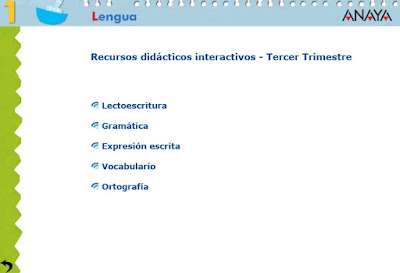 1 Lengua ANAYA

Recursos didácticos interactivos - Tercer Trimestre

Lectoescritura

Gramática

Expresión escrita

Vocabulario

Ortografía